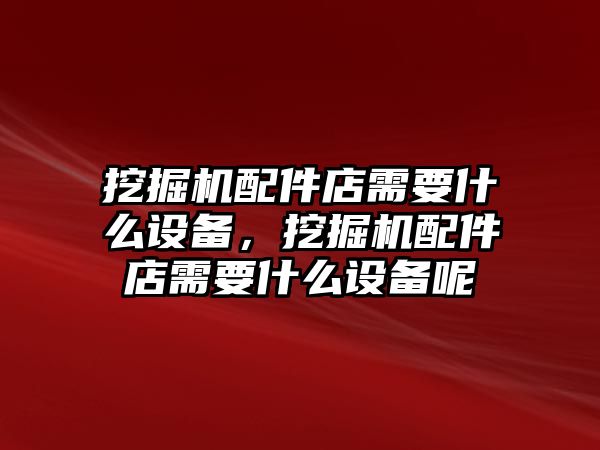 挖掘机配件店需要什么设备，挖掘机配件店需要什么设备呢